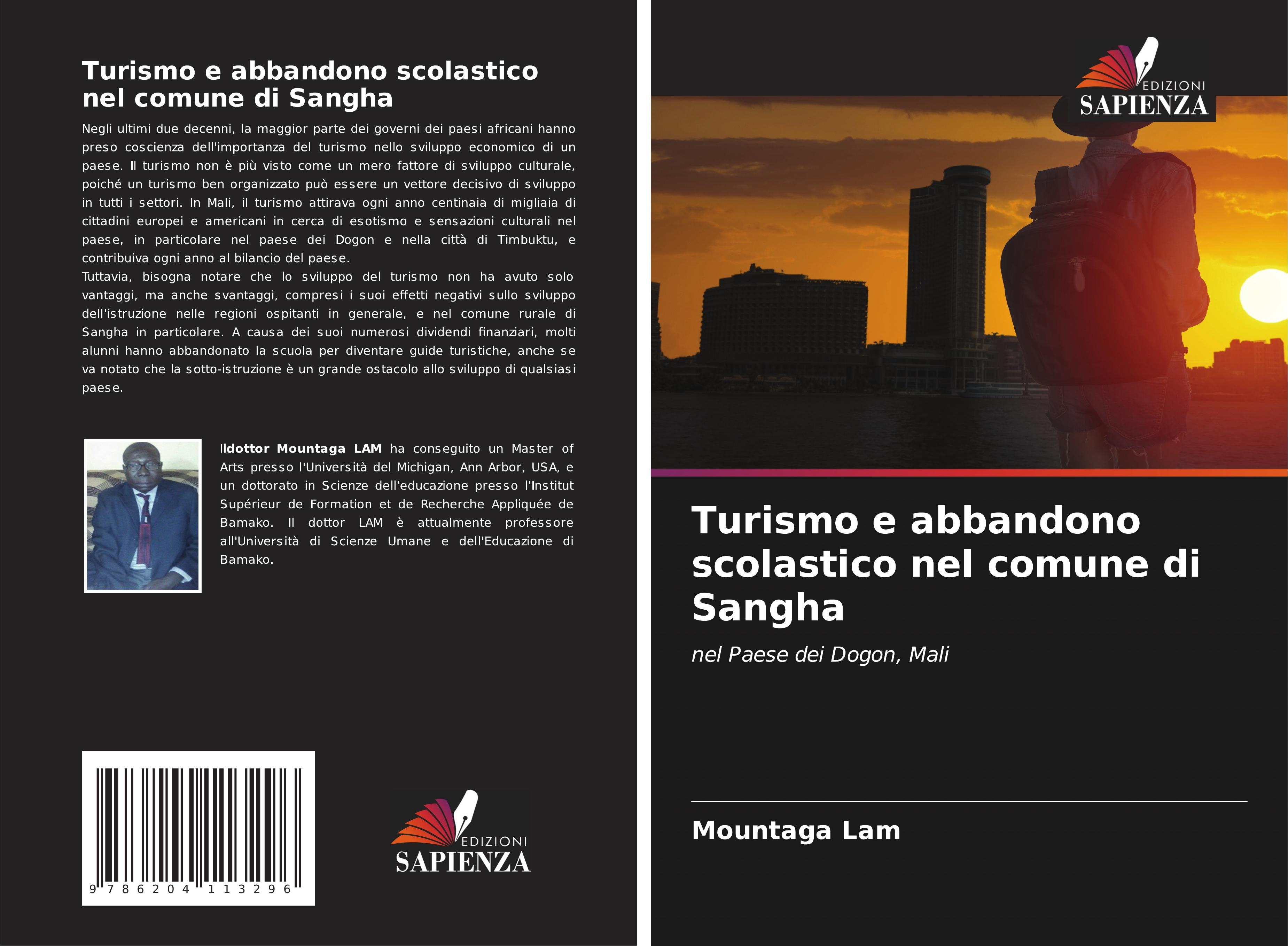 Turismo e abbandono scolastico nel comune di Sangha

Negli ultimi due decenni, la maggior parte dei governi dei paesi africani hanno preso coscienza dell'importanza del turismo nello sviluppo economico di un paese. Il turismo non è più visto come un mero fattore di sviluppo culturale, poiché un turismo ben organizzato può essere un vettore decisivo di sviluppo in tutti i settori. In Mali, il turismo attirava ogni anno centinaia di migliaia di cittadini europei e americani in cerca di esotismo e sensazioni culturali nel paese, in particolare nel paese dei Dogon e nella città di Timbuktu, e contribuiva ogni anno al bilancio del paese.
Tuttavia, bisogna notare che lo sviluppo del turismo non ha avuto solo vantaggi, ma anche svantaggi, compresi i suoi effetti negativi sullo sviluppo dell'istruzione nelle regioni ospitanti in generale, e nel comune rurale di Sangha in particolare. A causa dei suoi numerosi dividendi finanziari, molti alunni hanno abbandonato la scuola per diventare guide turistiche, anche se va notato che la sotto-istruzione è un grande ostacolo allo sviluppo di qualsiasi paese.

Ildottor Mountaga LAM ha conseguito un Master of Arts presso l'Università del Michigan, Ann Arbor, USA, e un dottorato in Scienze dell'educazione presso l'Institut Supérieur de Formation et de Recherche Appliquée de Bamako. Il dottor LAM è attualmente professore all'Università di Scienze Umane e dell'Educazione di Bamako.

9 786204 113296

EDIZIONI
SAPIENZA

EDIZIONI
SAPIENZA

Turismo e abbandono scolastico nel comune di Sangha

nel Paese dei Dogon, Mali

Mountaga Lam